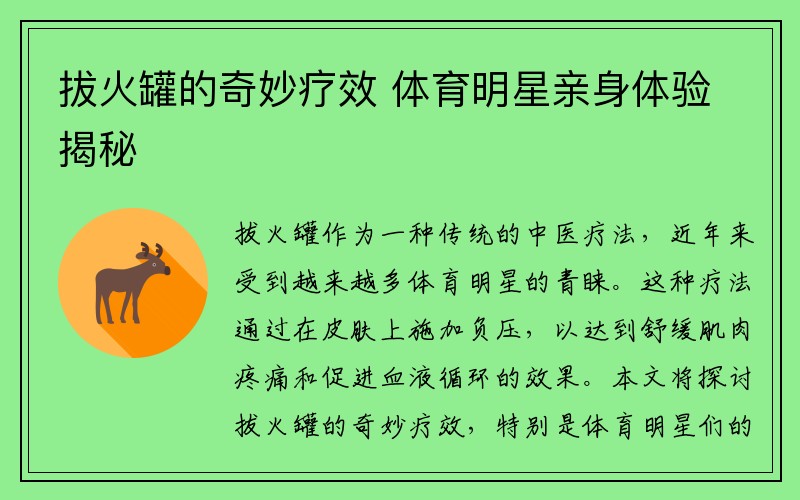 拔火罐的奇妙疗效 体育明星亲身体验揭秘

拔火罐作为一种传统的中医疗法，近年来受到越来越多体育明星的青睐。这种疗法通过在皮肤上施加负压，以达到舒缓肌肉疼痛和促进血液循环的效果。本文将探讨拔火罐的奇妙疗效，特别是体育明星们的